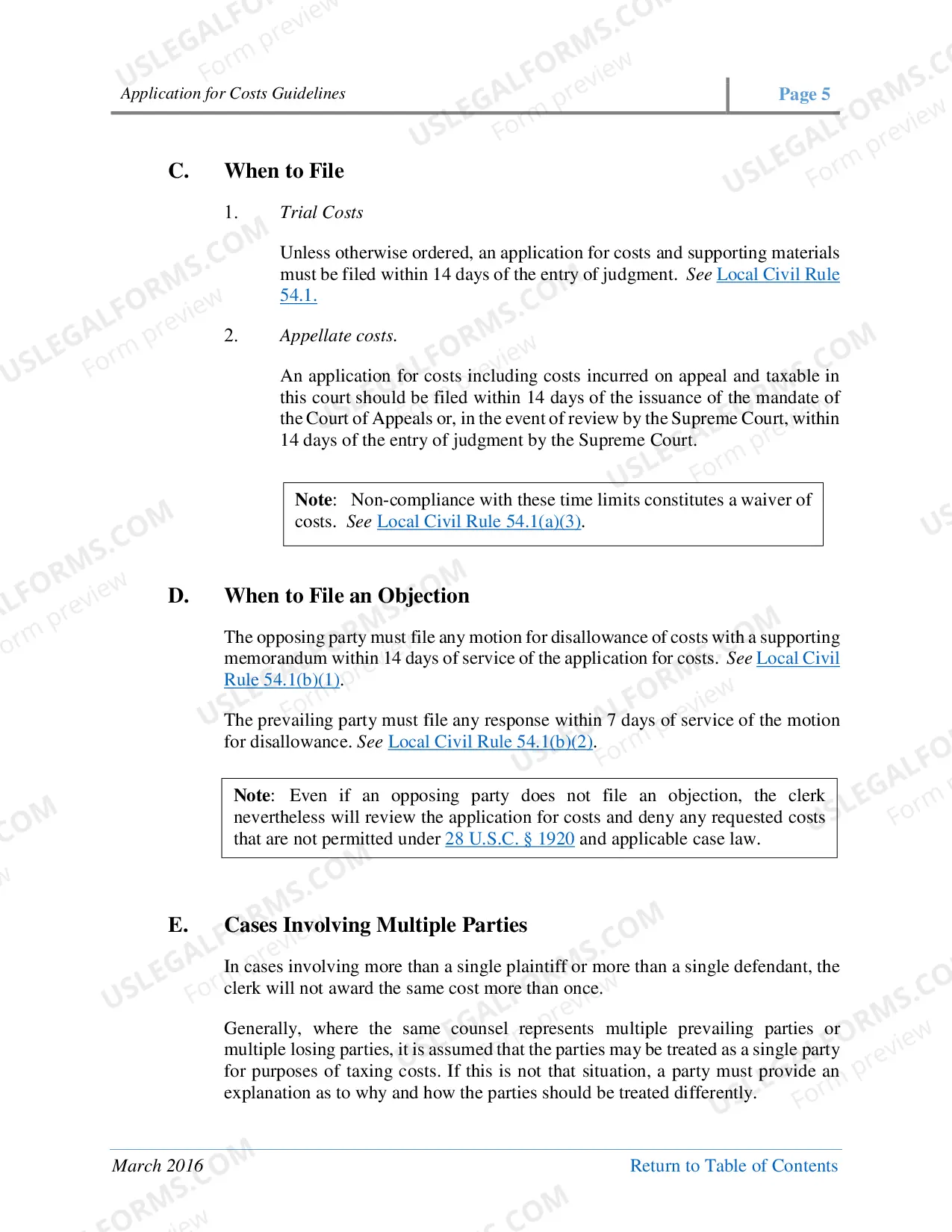 Application for Costs Guidelines

Page 5

C. When to File

1. Trial Costs

Unless otherwise ordered, an application for costs and supporting materials must be filed within 14 days of the entry of judgment. See Local Civil Rule 54.1.

2. Appellate costs.

An application for costs including costs incurred on appeal and taxable in this court should be filed within 14 days of the issuance of the mandate of the Court of Appeals or, in the event of review by the Supreme Court, within 14 days of the entry of judgment by the Supreme Court.

Note: Non-compliance with these time limits constitutes a waiver of costs. See Local Civil Rule 54.1(a)(3).

D. When to File an Objection

The opposing party must file any motion for disallowance of costs with a supporting memorandum within 14 days of service of the application for costs. See Local Civil Rule 54.1(b)(1).

The prevailing party must file any response within 7 days of service of the motion for disallowance. See Local Civil Rule 54.1(b)(2).

Note: Even if an opposing party does not file an objection, the clerk nevertheless will review the application for costs and deny any requested costs that are not permitted under 28 U.S.C. § 1920 and applicable case law.

E. Cases Involving Multiple Parties

In cases involving more than a single plaintiff or more than a single defendant, the clerk will not award the same cost more than once.

Generally, where the same counsel represents multiple prevailing parties or multiple losing parties, it is assumed that the parties may be treated as a single party for purposes of taxing costs. If this is not that situation, a party must provide an explanation as to why and how the parties should be treated differently.

March 2016

Return to Table of Contents

USLEGALFORMS.COM Form preview